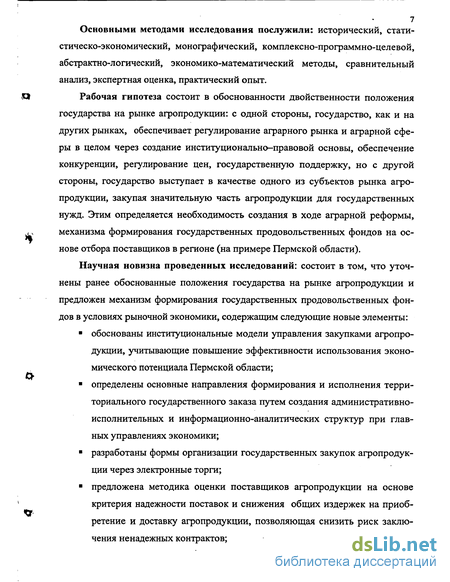 7

Основными методами исследования послужили: исторический, статистическо-экономический, монографический, комплексно-программно-целевой, абстрактно-логический, экономико-математический методы, сравнительный анализ, экспертная оценка, практический опыт.

Рабочая гипотеза состоит в обоснованности двойственности положения государства на рынке агропродукции: с одной стороны, государство, как и на других рынках, обеспечивает регулирование аграрного рынка и аграрной сферы в целом через создание институционально–правовой основы, обеспечение конкуренции, регулирование цен, государственную поддержку, но с другой стороны, государство выступает в качестве одного из субъектов рынка агропродукции, закупая значительную часть агропродукции для государственных нужд. Этим определяется необходимость создания в ходе аграрной реформы, механизма формирования государственных продовольственных фондов на основе отбора поставщиков в регионе (на примере Пермской области).

Научная новизна проведенных исследований: состоит в том, что уточнены ранее обоснованные положения государства на рынке агропродукции и предложен механизм формирования государственных продовольственных фондов в условиях рыночной экономики, содержащим следующие новые элементы:

▪ обоснованы институциональные модели управления закупками агропродукции, учитывающие повышение эффективности использования экономического потенциала Пермской области;

▪ определены основные направления формирования и исполнения территориального государственного заказа путем создания административно-исполнительных и информационно-аналитических структур при главных управлениях экономики;

▪ разработаны формы организации государственных закупок агропродукции через электронные торги;

▪ предложена методика оценки поставщиков агропродукции на основе критерия надежности поставок и снижения общих издержек на приобретение и доставку агропродукции, позволяющая снизить риск заключения ненадежных контрактов;

dsLib.net
библиотека диссертаций